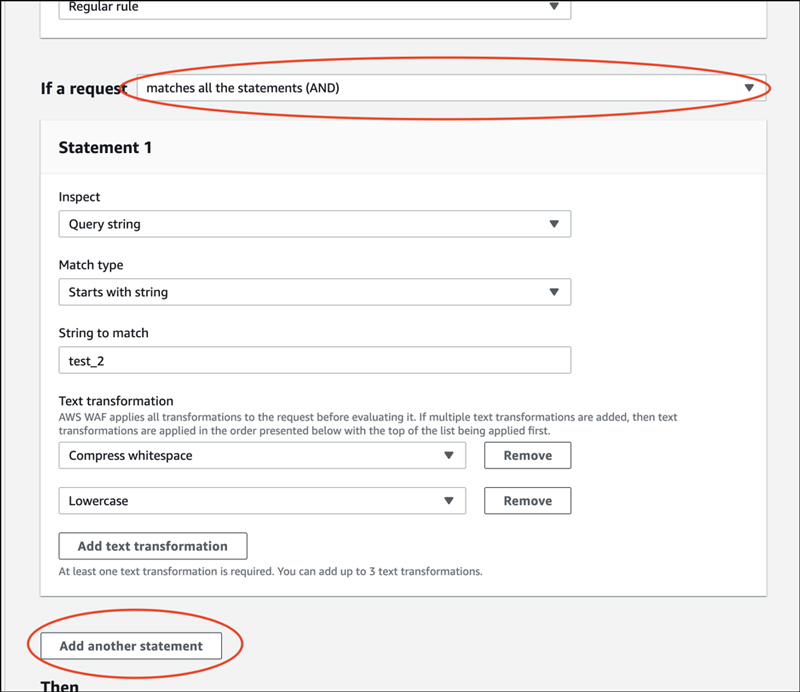 Regular rule

If a request matches all the statements (AND)

Statement 1

Inspect

Query string

Match type

Starts with string

String to match

test_2

Text transformation

AWS WAF applies all transformations to the request before evaluating it. If multiple text transformations are added, then text transformations are applied in the order presented below with the top of the list being applied first.

Compress whitespace

Remove

Lowercase

Remove

Add text transformation

At least one text transformation is required. You can add up to 3 text transformations.

Add another statement

Then